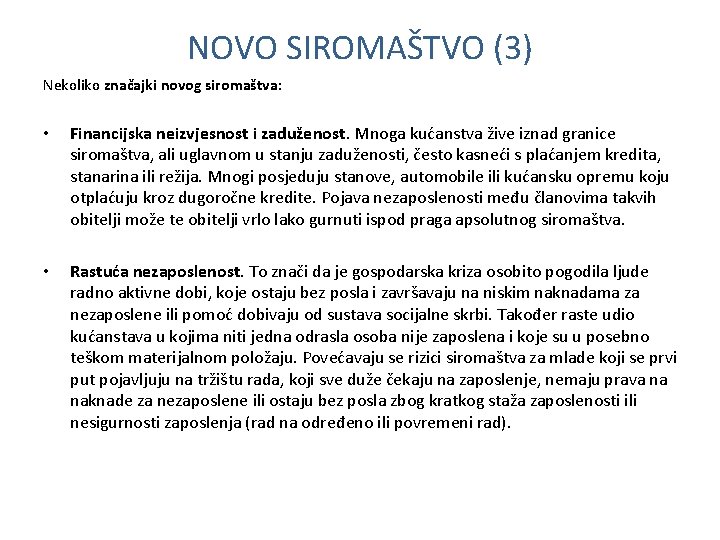 NOVO SIROMAŠTVO (3)

Nekoliko značajki novog siromaštva:

• Financijska neizvjesnost i zaduženost. Mnoga kućanstva žive iznad granice siromaštva, ali uglavnom u stanju zaduženosti, često kasneći s plaćanjem kredita, stanarina ili režija. Mnogi posjeduju stanove, automobile ili kućansku opremu koju otplaćuju kroz dugoročne kredite. Pojava nezaposlenosti među članovima takvih obitelji može te obitelji vrlo lako gurnuti ispod praga apsolutnog siromaštva.

• Rastuća nezaposlenost. To znači da je gospodarska kriza osobito pogodila ljude radno aktivne dobi, koje ostaju bez posla i završavaju na niskim naknadama za nezaposlene ili pomoć dobivaju od sustava socijalne skrbi. Također raste udio kućanstava u kojima niti jedna odrasla osoba nije zaposlena i koje su u posebno teškom materijalnom položaju. Povećavaju se rizici siromaštva za mlade koji se prvi put pojavljuju na tržištu rada, koji sve duže čekaju na zaposlenje, nemaju prava na naknade za nezaposlene ili ostaju bez posla zbog kratkog staža zaposlenosti ili nesigurnosti zaposlenja (rad na određeno ili povremeni rad).